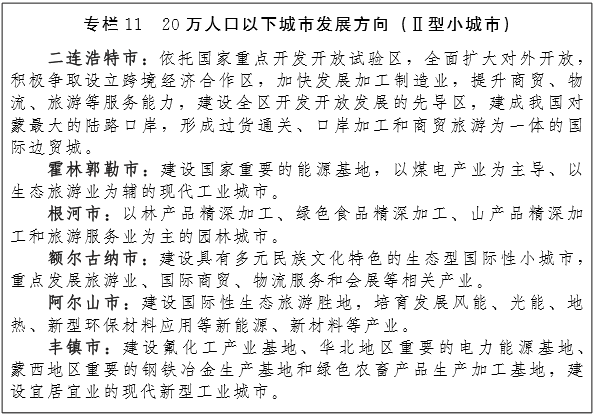 专栏 11　20 万人口以下城市发展方向（Ⅱ型小城市）

二连浩特市：依托国家重点开发开放试验区，全面扩大对外开放，积极争取设立跨境经济合作区，加快发展加工制造业，提升商贸、物流、旅游等服务能力，建设全区开发开放发展的先导区，建成我国对蒙最大的陆路口岸，形成过货通关、口岸加工和商贸旅游为一体的国际边贸城。

霍林郭勒市：建设国家重要的能源基地，以煤电产业为主导、以生态旅游业为辅的现代工业城市。

根河市：以林产品精深加工、绿色食品精深加工、山产品精深加工和旅游服务业为主的园林城市。

额尔古纳市：建设具有多元民族文化特色的生态型国际性小城市，重点发展旅游业、国际商贸、物流服务和会展等相关产业。

阿尔山市：建设国际性生态旅游胜地，培育发展风能、光能、地热、新型环保材料应用等新能源、新材料等产业。

丰镇市：建设氟化工产业基地、华北地区重要的电力能源基地、蒙西地区重要的钢铁冶金生产基地和绿色农畜产品生产加工基地，建设宜居宜业的现代新型工业城市。